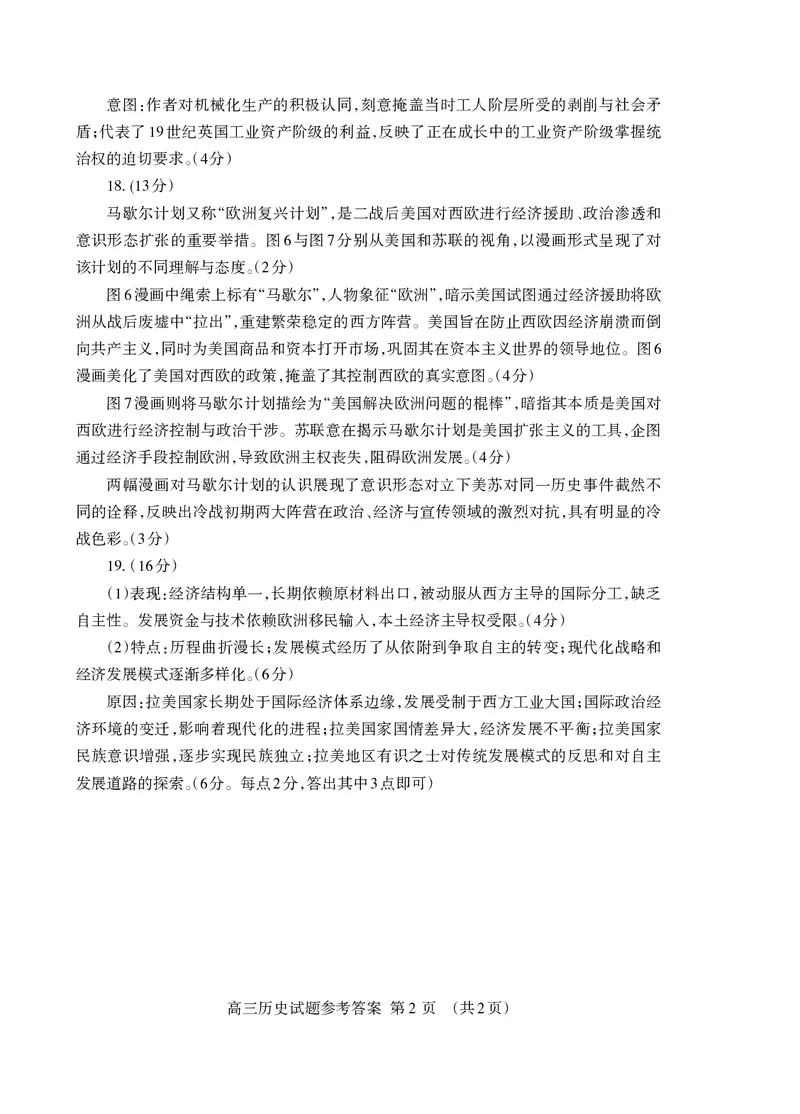 意图:作者对机械化生产的积极认同,刻意掩盖当时工人阶层所受的剥削与社会矛盾;代表了19世纪英国工业资产阶级的利益,反映了正在成长中的工业资产阶级掌握统治权的迫切要求。(4分)

18.(13分)

马歇尔计划又称“欧洲复兴计划”,是二战后美国对西欧进行经济援助、政治渗透和意识形态扩张的重要举措。图6与图7分别从美国和苏联的视角,以漫画形式呈现了对该计划的不同理解与态度。(2分)

图6漫画中绳索上标有“马歇尔”,人物象征“欧洲”,暗示美国试图通过经济援助将欧洲从战后废墟中“拉出”,重建繁荣稳定的西方阵营。美国旨在防止西欧因经济崩溃而倒向共产主义,同时为美国商品和资本打开市场,巩固其在资本主义世界的领导地位。图6漫画美化了美国对西欧的政策,掩盖了其控制西欧的真实意图。(4分)

图7漫画则将马歇尔计划描绘为“美国解决欧洲问题的棍棒”,暗指其本质是美国对西欧进行经济控制与政治干涉。苏联意在揭示马歇尔计划是美国扩张主义的工具,企图通过经济手段控制欧洲,导致欧洲主权丧失,阻碍欧洲发展。(4分)

两幅漫画对马歇尔计划的认识展现了意识形态对立下美苏对同一历史事件截然不同的诠释,反映出冷战初期两大阵营在政治、经济与宣传领域的激烈对抗,具有明显的冷战色彩。(3分)

19.(16分)

(1)表现:经济结构单一,长期依赖原材料出口,被动服从西方主导的国际分工,缺乏自主性。发展资金与技术依赖欧洲移民输入,本土经济主导权受限。(4分)

(2)特点:历程曲折漫长;发展模式经历了从依附到争取自主的转变;现代化战略和经济发展模式逐渐多样化。(6分)

原因:拉美国家长期处于国际经济体系边缘,发展受制于西方工业大国;国际政治经济环境的变迁,影响着现代化的进程;拉美国家国情差异大,经济发展不平衡;拉美国家民族意识增强,逐步实现民族独立;拉美地区有识之士对传统发展模式的反思和对自主发展道路的探索。(6分。每点2分,答出其中3点即可)

高三历史试题参考答案 第2页 (共2页)